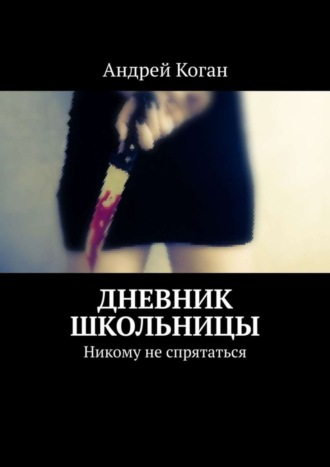 Андрей Коган

ДНЕВНИК ШКОЛЬНИЦЫ

Никому не спрятаться